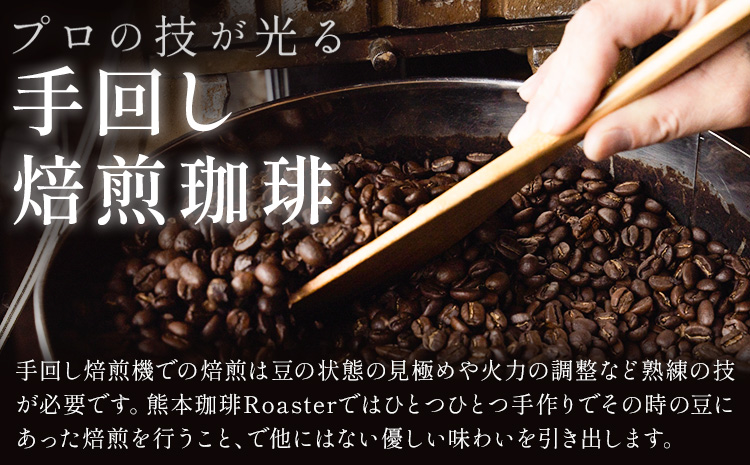 プロの技が光る
手回し
焙煎珈琲

手回し焙煎機での焙煎は豆の状態の見極めや火力の調整など熟練の技が必要です。熊本珈琲Roasterではひとつひとつ手作りでその時の豆にあった焙煎を行うこと、で他にはない優しい味わいを引き出します。